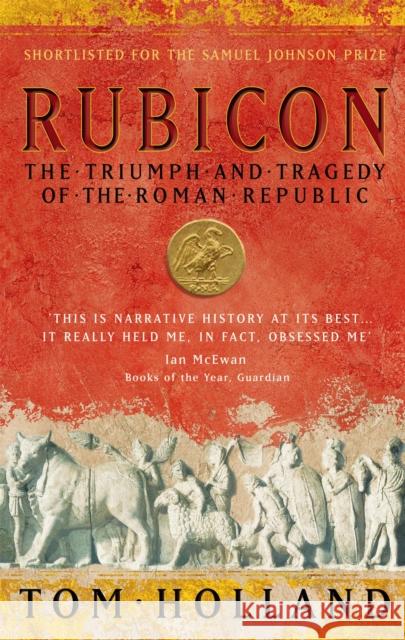 SHORTLISTED FOR THE SAMUEL JOHNSON PRIZE

RUBICON

THE·TRIUMPH·AND·TRAGEDY OF·THE·ROMAN·REPUBLIC

'THIS IS NARRATIVE HISTORY AT ITS BEST... IT REALLY HELD ME, IN FACT, OBSESSED ME'
Ian McEwan
Books of the Year, Guardian

TOM·HOLLAND